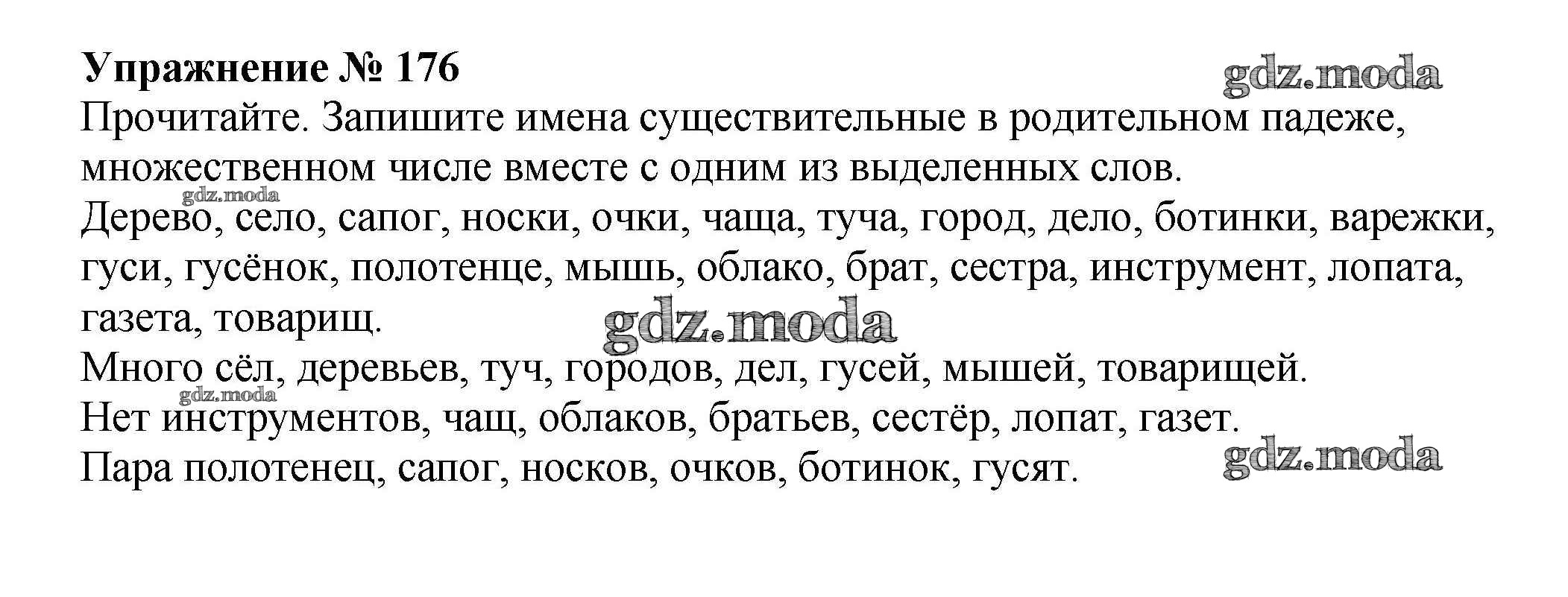 Упражнение № 176

Прочитайте. Запишите имена существительные в родительном падеже, множественном числе вместе с одним из выделенных слов.

Дерево, село, сапог, носки, очки, чаща, туча, город, дело, ботинки, варежки, гуси, гусёнок, полотенце, мышь, облако, брат, сестра, инструмент, лопата, газета, товарищ.

Много сёл, деревьев, туч, городов, дел, гусей, мышей, товарищей.

Нет инструментов, чащ, облаков, братьев, сестёр, лопат, газет.

Пара полотенец, сапог, носков, очков, ботинок, гусят.

gdz.moda